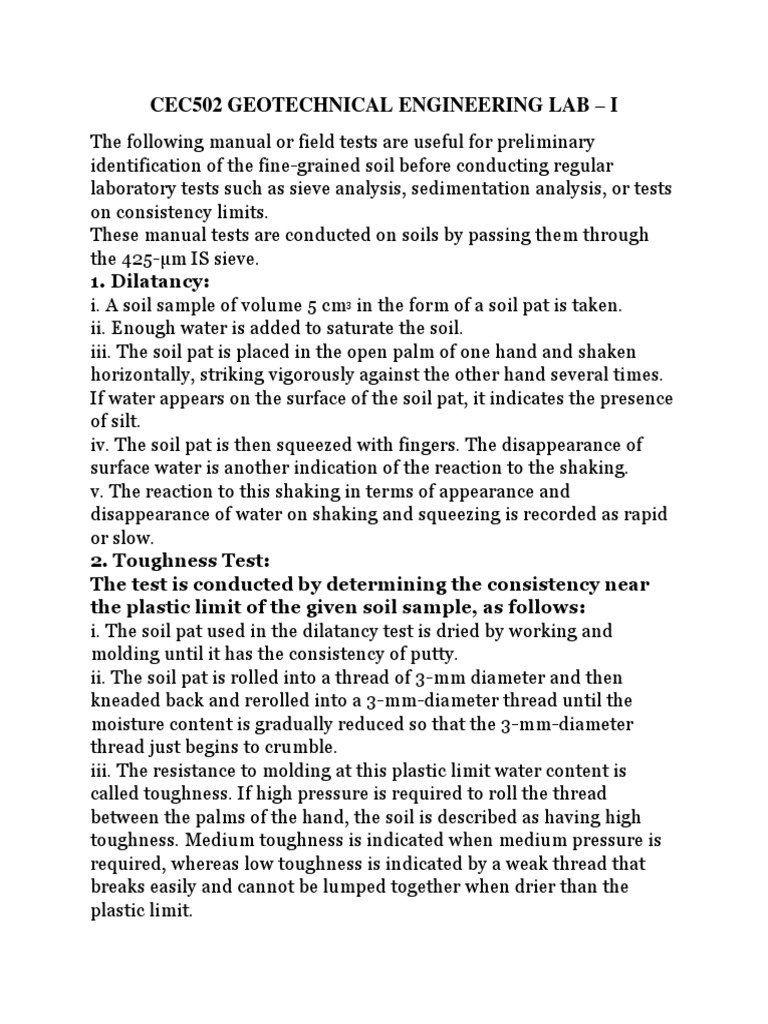 CEC502 GEOTECHNICAL ENGINEERING LAB – I

The following manual or field tests are useful for preliminary identification of the fine-grained soil before conducting regular laboratory tests such as sieve analysis, sedimentation analysis, or tests on consistency limits.
These manual tests are conducted on soils by passing them through the 425-μm IS sieve.

1. Dilatancy:
i. A soil sample of volume 5 $cm^3$ in the form of a soil pat is taken.
ii. Enough water is added to saturate the soil.
iii. The soil pat is placed in the open palm of one hand and shaken horizontally, striking vigorously against the other hand several times. If water appears on the surface of the soil pat, it indicates the presence of silt.
iv. The soil pat is then squeezed with fingers. The disappearance of surface water is another indication of the reaction to the shaking.
v. The reaction to this shaking in terms of appearance and disappearance of water on shaking and squeezing is recorded as rapid or slow.

2. Toughness Test:
The test is conducted by determining the consistency near the plastic limit of the given soil sample, as follows:
i. The soil pat used in the dilatancy test is dried by working and molding until it has the consistency of putty.
ii. The soil pat is rolled into a thread of 3-mm diameter and then kneaded back and rerolled into a 3-mm-diameter thread until the moisture content is gradually reduced so that the 3-mm-diameter thread just begins to crumble.
iii. The resistance to molding at this plastic limit water content is called toughness. If high pressure is required to roll the thread between the palms of the hand, the soil is described as having high toughness. Medium toughness is indicated when medium pressure is required, whereas low toughness is indicated by a weak thread that breaks easily and cannot be lumped together when drier than the plastic limit.